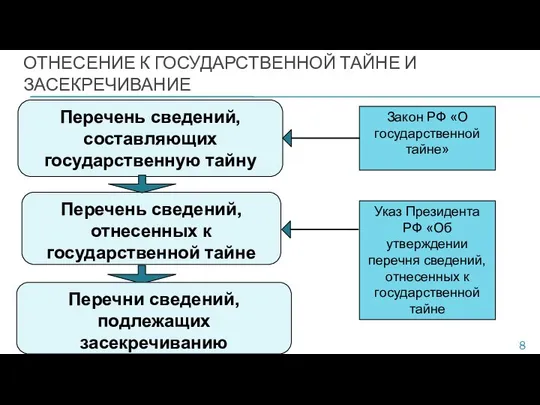 ОТНЕСЕНИЕ К ГОСУДАРСТВЕННОЙ ТАЙНЕ И ЗАСЕКРЕЧИВАНИЕ

Перечень сведений, составляющих государственную тайну

Закон РФ «О государственной тайне»

Перечень сведений, отнесенных к государственной тайне

Указ Президента РФ «Об утверждении перечня сведений, отнесенных к государственной тайне

Перечни сведений, подлежащих засекречиванию

8